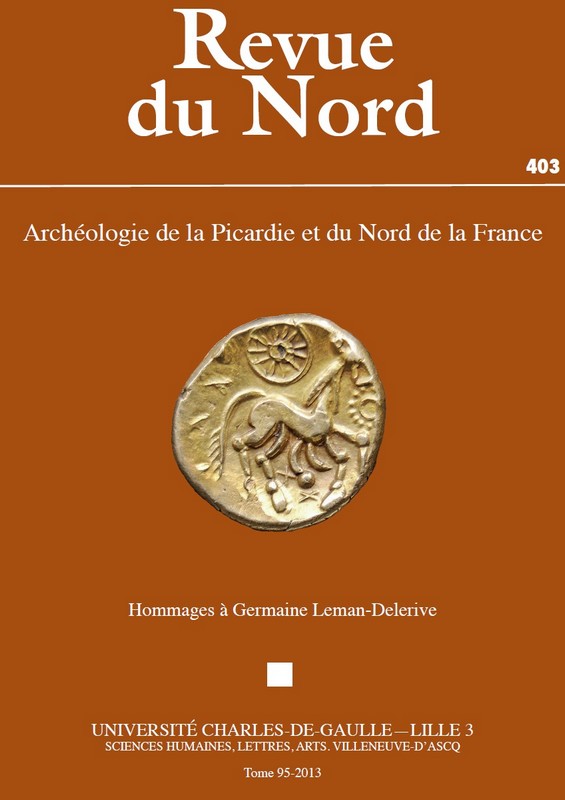 Revue du Nord

403

Archéologie de la Picardie et du Nord de la France

Hommages à Germaine Leman-Delerive

UNIVERSITÉ CHARLES-DE-GAULLE—LILLE 3
SCIENCES HUMAINES, LETTRES, ARTS. VILLENEUVE-D'ASCQ

Tome 95-2013